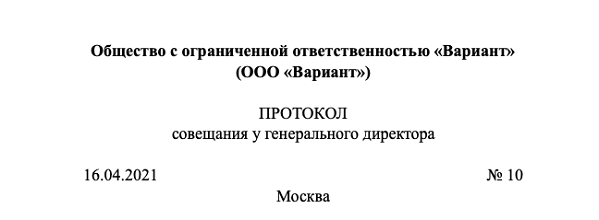 Общество с ограниченной ответственностью «Вариант»
(ООО «Вариант»)

ПРОТОКОЛ
совещания у генерального директора

16.04.2021 № 10

Москва